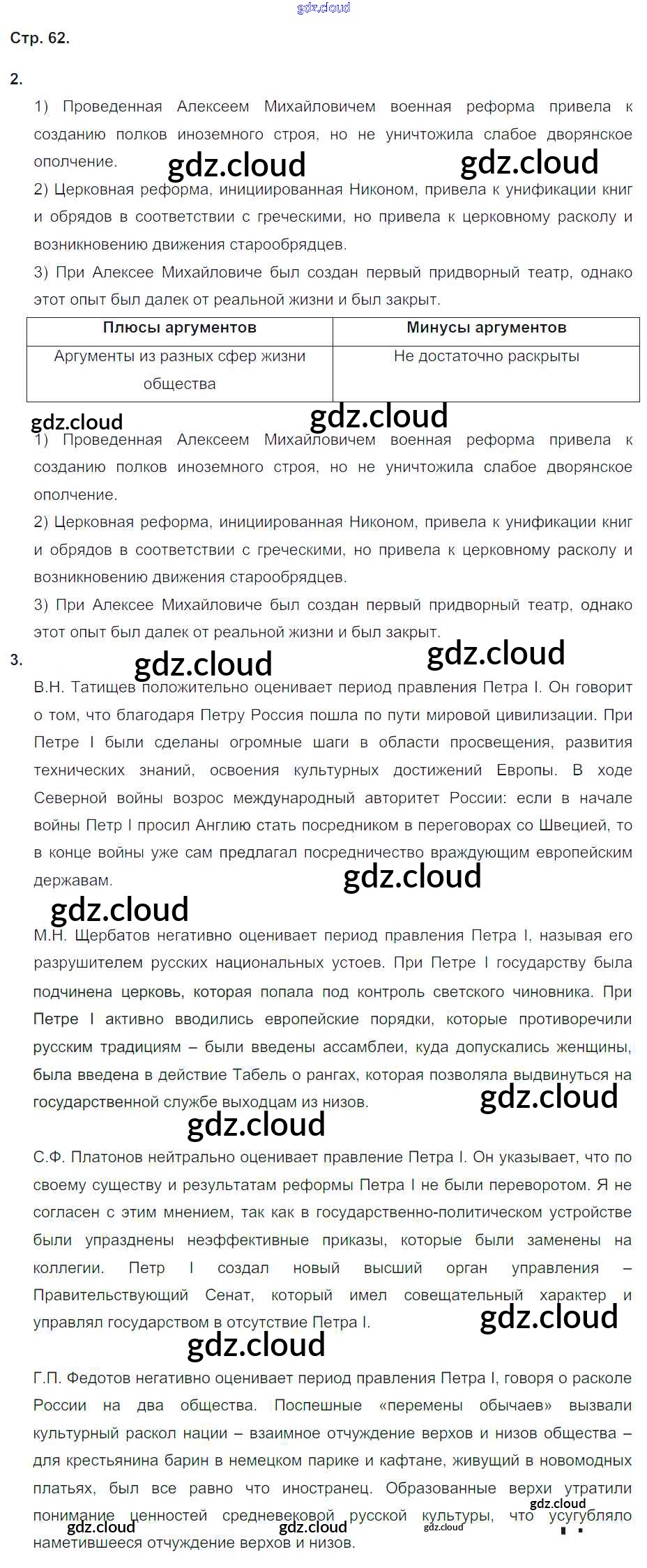 Стр. 62.

2.

1) Проведенная Алексеем Михайловичем военная реформа привела к созданию полков иноземного строя, но не уничтожила слабое дворянское ополчение.

2) Церковная реформа, инициированная Никоном, привела к унификации книг и обрядов в соответствии с греческими, но привела к церковному расколу и возникновению движения старообрядцев.

3) При Алексее Михайловиче был создан первый придворный театр, однако этот опыт был далек от реальной жизни и был закрыт.

| Плюсы аргументов | Минусы аргументов |
|---|---|
| Аргументы из разных сфер жизни общества | Не достаточно раскрыты |

1) Проведенная Алексеем Михайловичем военная реформа привела к созданию полков иноземного строя, но не уничтожила слабое дворянское ополчение.

2) Церковная реформа, инициированная Никоном, привела к унификации книг и обрядов в соответствии с греческими, но привела к церковному расколу и возникновению движения старообрядцев.

3) При Алексее Михайловиче был создан первый придворный театр, однако этот опыт был далек от реальной жизни и был закрыт.

3.

В.Н. Татищев положительно оценивает период правления Петра I. Он говорит о том, что благодаря Петру Россия пошла по пути мировой цивилизации. При Петре I были сделаны огромные шаги в области просвещения, развития технических знаний, освоения культурных достижений Европы. В ходе Северной войны возрос международный авторитет России: если в начале войны Петр I просил Англию стать посредником в переговорах со Швецией, то в конце войны уже сам предлагал посредничество враждующим европейским державам.

М.Н. Щербатов негативно оценивает период правления Петра I, называя его разрушителем русских национальных устоев. При Петре I государству была подчинена церковь, которая попала под контроль светского чиновника. При Петре I активно вводились европейские порядки, которые противоречили русским традициям – были введены ассамблеи, куда допускались женщины, была введена в действие Табель о рангах, которая позволяла выдвинуться на государственной службе выходцам из низов.

С.Ф. Платонов нейтрально оценивает правление Петра I. Он указывает, что по своему существу и результатам реформы Петра I не были переворотом. Я не согласен с этим мнением, так как в государственно-политическом устройстве были упразднены неэффективные приказы, которые были заменены на коллегии. Петр I создал новый высший орган управления – Правительствующий Сенат, который имел совещательный характер и управлял государством в отсутствие Петра I.

Г.П. Федотов негативно оценивает период правления Петра I, говоря о расколе России на два общества. Поспешные «перемены обычаев» вызвали культурный раскол нации – взаимное отчуждение верхов и низов общества – для крестьянина барин в немецком парике и кафтане, живущий в новомодных платьях, был все равно что иностранец. Образованные верхи утратили понимание ценностей средневековой русской культуры, что усугубляло наметившееся отчуждение верхов и низов.

gdz.cloud